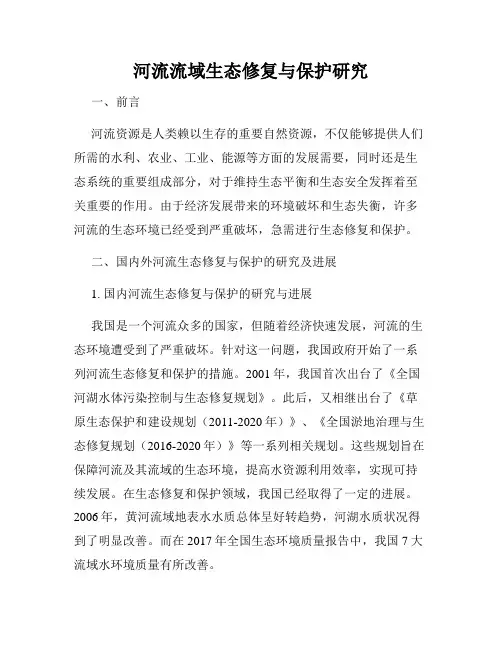 河流流域生态修复与保护研究

一、前言

河流资源是人类赖以生存的重要自然资源，不仅能够提供人们所需的水利、农业、工业、能源等方面的发展需要，同时还是生态系统的重要组成部分，对于维持生态平衡和生态安全发挥着至关重要的作用。由于经济发展带来的环境破坏和生态失衡，许多河流的生态环境已经受到严重破坏，急需进行生态修复和保护。

二、国内外河流生态修复与保护的研究及进展

1. 国内河流生态修复与保护的研究与进展

我国是一个河流众多的国家，但随着经济快速发展，河流的生态环境遭受到了严重破坏。针对这一问题，我国政府开始了一系列河流生态修复和保护的措施。2001 年，我国首次出台了《全国河湖水体污染控制与生态修复规划》。此后，又相继出台了《草原生态保护和建设规划（2011-2020 年）》、《全国淤地治理与生态修复规划（2016-2020 年）》等一系列相关规划。这些规划旨在保障河流及其流域的生态环境，提高水资源利用效率，实现可持续发展。在生态修复和保护领域，我国已经取得了一定的进展。2006 年，黄河流域地表水水质总体呈好转趋势，河湖水质状况得到了明显改善。而在 2017 年全国生态环境质量报告中，我国 7 大流域水环境质量有所改善。